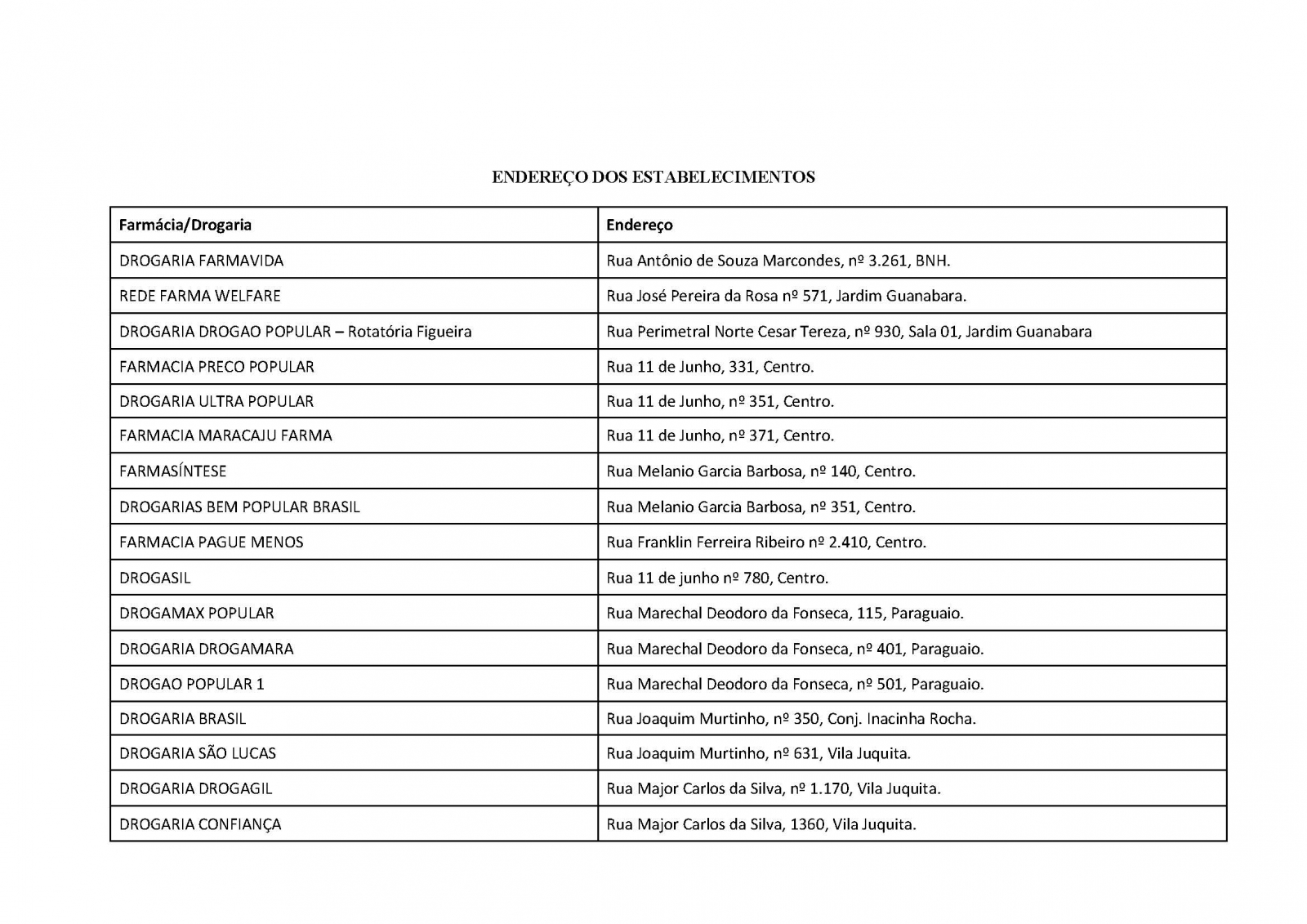 ENDEREÇO DOS ESTABELECIMENTOS

| Farmácia/Drogaria | Endereço |
|---|---|
| DROGARIA FARMAVIDA | Rua Antônio de Souza Marcondes, nº 3.261, BNH. |
| REDE FARMA WELFARE | Rua José Pereira da Rosa nº 571, Jardim Guanabara. |
| DROGARIA DROGAO POPULAR – Rotatória Figueira | Rua Perimetral Norte Cesar Tereza, nº 930, Sala 01, Jardim Guanabara |
| FARMACIA PRECO POPULAR | Rua 11 de Junho, 331, Centro. |
| DROGARIA ULTRA POPULAR | Rua 11 de Junho, nº 351, Centro. |
| FARMACIA MARACAJU FARMA | Rua 11 de Junho, nº 371, Centro. |
| FARMASÍNTESE | Rua Melanio Garcia Barbosa, nº 140, Centro. |
| DROGARIAS BEM POPULAR BRASIL | Rua Melanio Garcia Barbosa, nº 351, Centro. |
| FARMACIA PAGUE MENOS | Rua Franklin Ferreira Ribeiro nº 2.410, Centro. |
| DROGASIL | Rua 11 de junho nº 780, Centro. |
| DROGAMAX POPULAR | Rua Marechal Deodoro da Fonseca, 115, Paraguaio. |
| DROGARIA DROGAMARA | Rua Marechal Deodoro da Fonseca, nº 401, Paraguaio. |
| DROGAO POPULAR 1 | Rua Marechal Deodoro da Fonseca, nº 501, Paraguaio. |
| DROGARIA BRASIL | Rua Joaquim Murtinho, nº 350, Conj. Inacinha Rocha. |
| DROGARIA SÃO LUCAS | Rua Joaquim Murtinho, nº 631, Vila Juquita. |
| DROGARIA DROGAGIL | Rua Major Carlos da Silva, nº 1.170, Vila Juquita. |
| DROGARIA CONFIANÇA | Rua Major Carlos da Silva, 1360, Vila Juquita. |